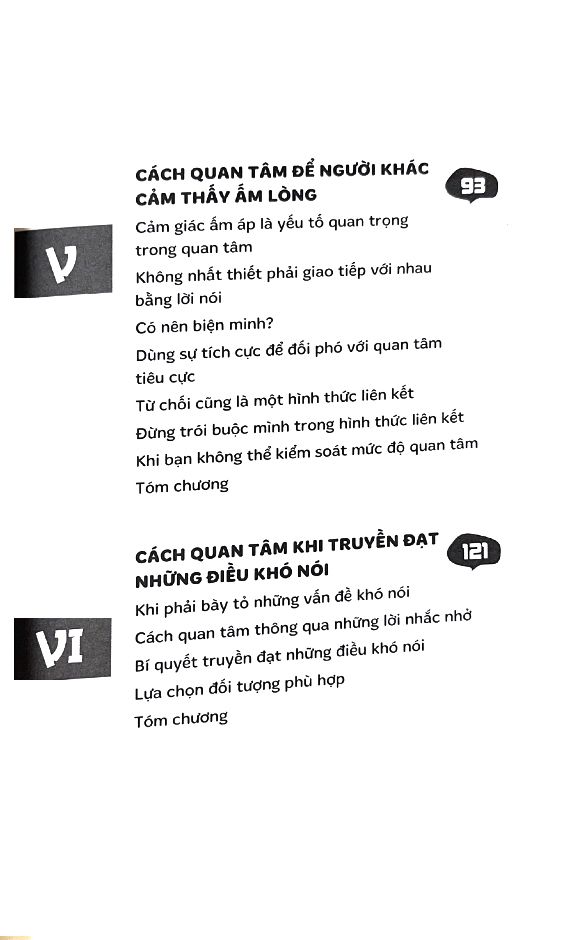 V

CÁCH QUAN TÂM ĐỂ NGƯỜI KHÁC CẢM THẤY ẤM LÒNG

93

Cảm giác ấm áp là yếu tố quan trọng trong quan tâm

Không nhất thiết phải giao tiếp với nhau bằng lời nói

Có nên biện minh?

Dùng sự tích cực để đối phó với quan tâm tiêu cực

Từ chối cũng là một hình thức liên kết

Đừng trói buộc mình trong hình thức liên kết

Khi bạn không thể kiểm soát mức độ quan tâm

Tóm chương

VI

CÁCH QUAN TÂM KHI TRUYỀN ĐẠT NHỮNG ĐIỀU KHÓ NÓI

121

Khi phải bày tỏ những vấn đề khó nói

Cách quan tâm thông qua những lời nhắc nhở

Bí quyết truyền đạt những điều khó nói

Lựa chọn đối tượng phù hợp

Tóm chương